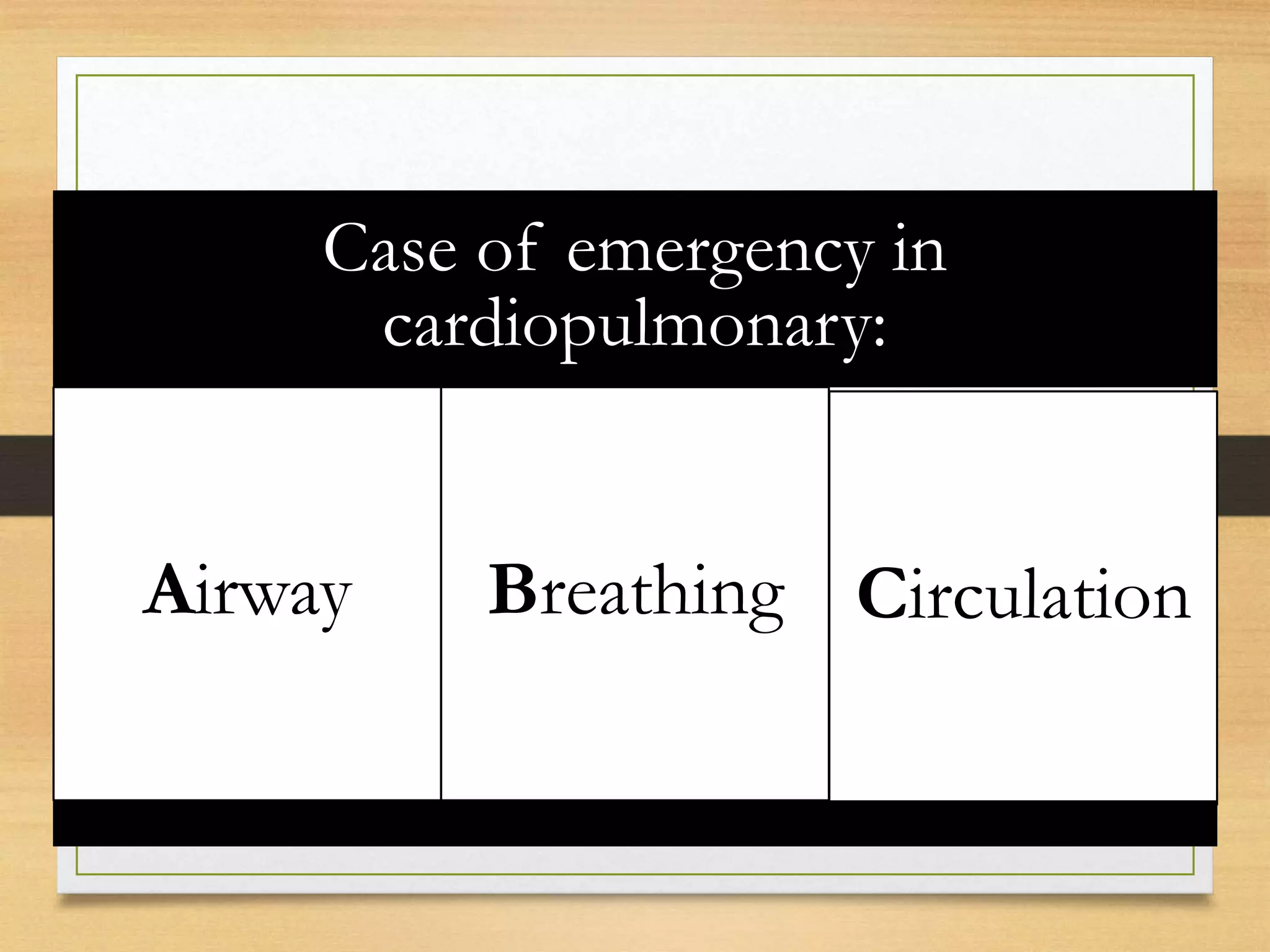 Case of emergency in cardiopulmonary:

Airway

Breathing

Circulation